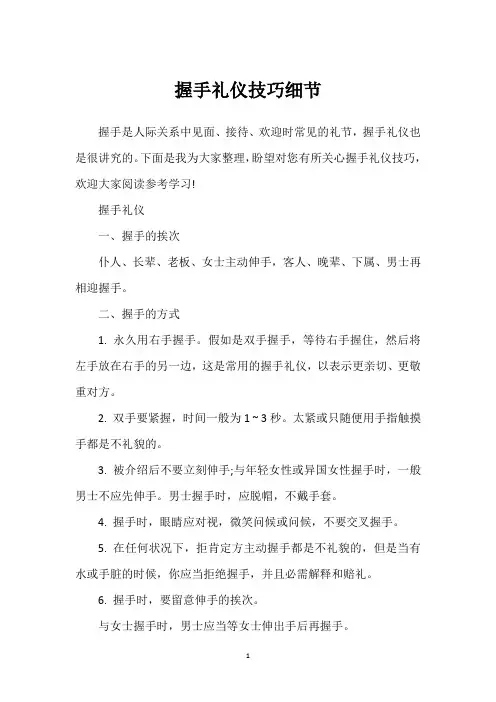 握手礼仪技巧细节

握手是人际关系中见面、接待、欢迎时常见的礼节，握手礼仪也是很讲究的。下面是我为大家整理，盼望对您有所关心握手礼仪技巧，欢迎大家阅读参考学习!

握手礼仪

一、握手的挨次

仆人、长辈、老板、女士主动伸手，客人、晚辈、下属、男士再相迎握手。

二、握手的方式

1. 永久用右手握手。假如是双手握手，等待右手握住，然后将左手放在右手的另一边，这是常用的握手礼仪，以表示更亲切、更敬重对方。

2. 双手要紧握，时间一般为 1 ~ 3 秒。太紧或只随便用手指触摸手都是不礼貌的。

3. 被介绍后不要立刻伸手;与年轻女性或异国女性握手时，一般男士不应先伸手。男士握手时，应脱帽，不戴手套。

4. 握手时，眼睛应对视，微笑问候或问候，不要交叉握手。

5. 在任何状况下，拒肯定方主动握手都是不礼貌的，但是当有水或手脏的时候，你应当拒绝握手，并且必需解释和赔礼。

6. 握手时，要留意伸手的挨次。

与女士握手时，男士应当等女士伸出手后再握手。

1